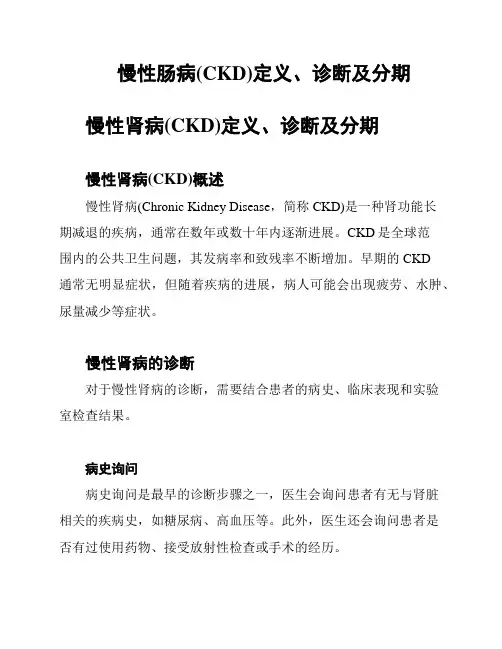 慢性肠病(CKD)定义、诊断及分期

慢性肾病(CKD)定义、诊断及分期

慢性肾病(CKD)概述

慢性肾病(Chronic Kidney Disease，简称 CKD)是一种肾功能长期减退的疾病，通常在数年或数十年内逐渐进展。CKD 是全球范围内的公共卫生问题，其发病率和致残率不断增加。早期的 CKD 通常无明显症状，但随着疾病的进展，病人可能会出现疲劳、水肿、尿量减少等症状。

慢性肾病的诊断

对于慢性肾病的诊断，需要结合患者的病史、临床表现和实验室检查结果。

病史询问

病史询问是最早的诊断步骤之一，医生会询问患者有无与肾脏相关的疾病史，如糖尿病、高血压等。此外，医生还会询问患者是否有过使用药物、接受放射性检查或手术的经历。